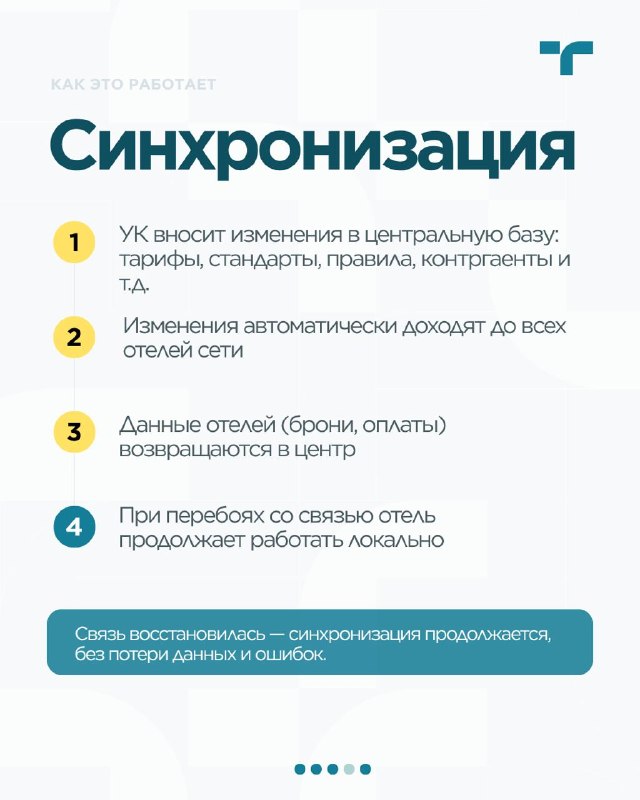 КАК ЭТО РАБОТАЕТ

Синхронизация

1 УК вносит изменения в центральную базу: тарифы, стандарты, правила, контргаенты и т.д.

2 Изменения автоматически доходят до всех отелей сети

3 Данные отелей (брони, оплаты) возвращаются в центр

4 При перебоях со связью отель продолжает работать локально

Связь восстановилась — синхронизация продолжается, без потери данных и ошибок.